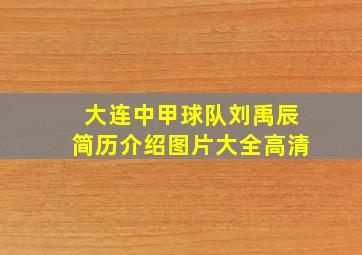 大连中甲球队刘禹辰
简历介绍图片大全高清